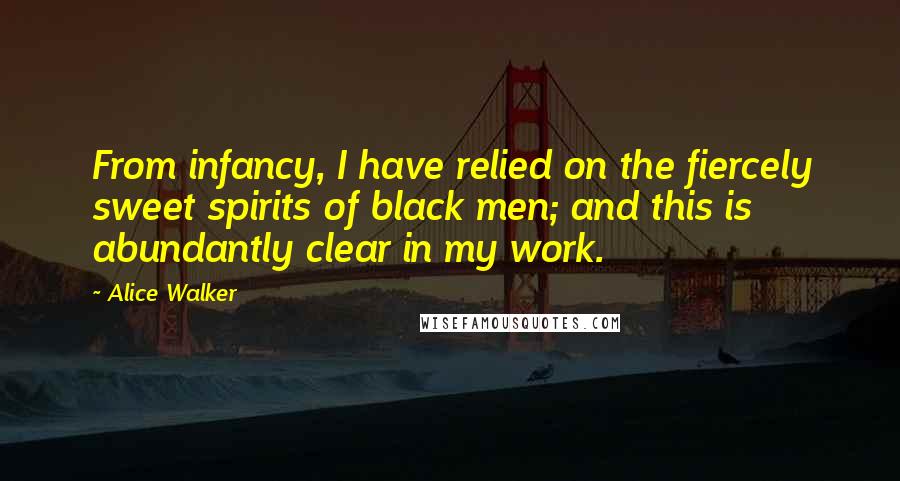 From infancy, I have relied on the fiercely sweet spirits of black men; and this is abundantly clear in my work.

- Alice Walker

WISEFAMOUSQUOTES.COM